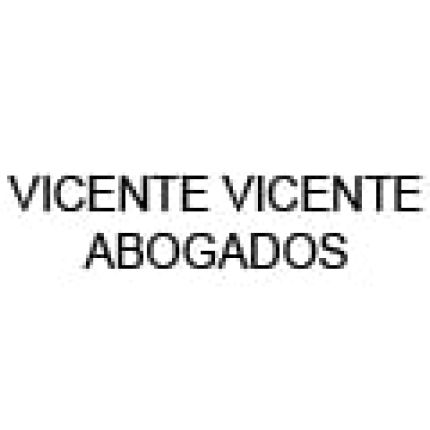 VICENTE VICENTE
ABOGADOS